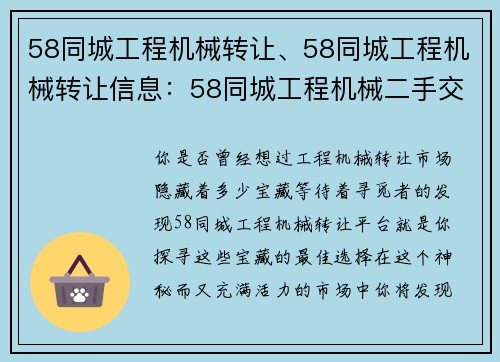 58同城工程机械转让、58同城工程机械转让信息：58同城工程机械二手交

你是否曾经想过工程机械转让市场隐藏着多少宝藏等待着寻觅者的发现58同城工程机械转让平台就是你探寻这些宝藏的最佳选择在这个神秘而又充满活力的市场中你将发现